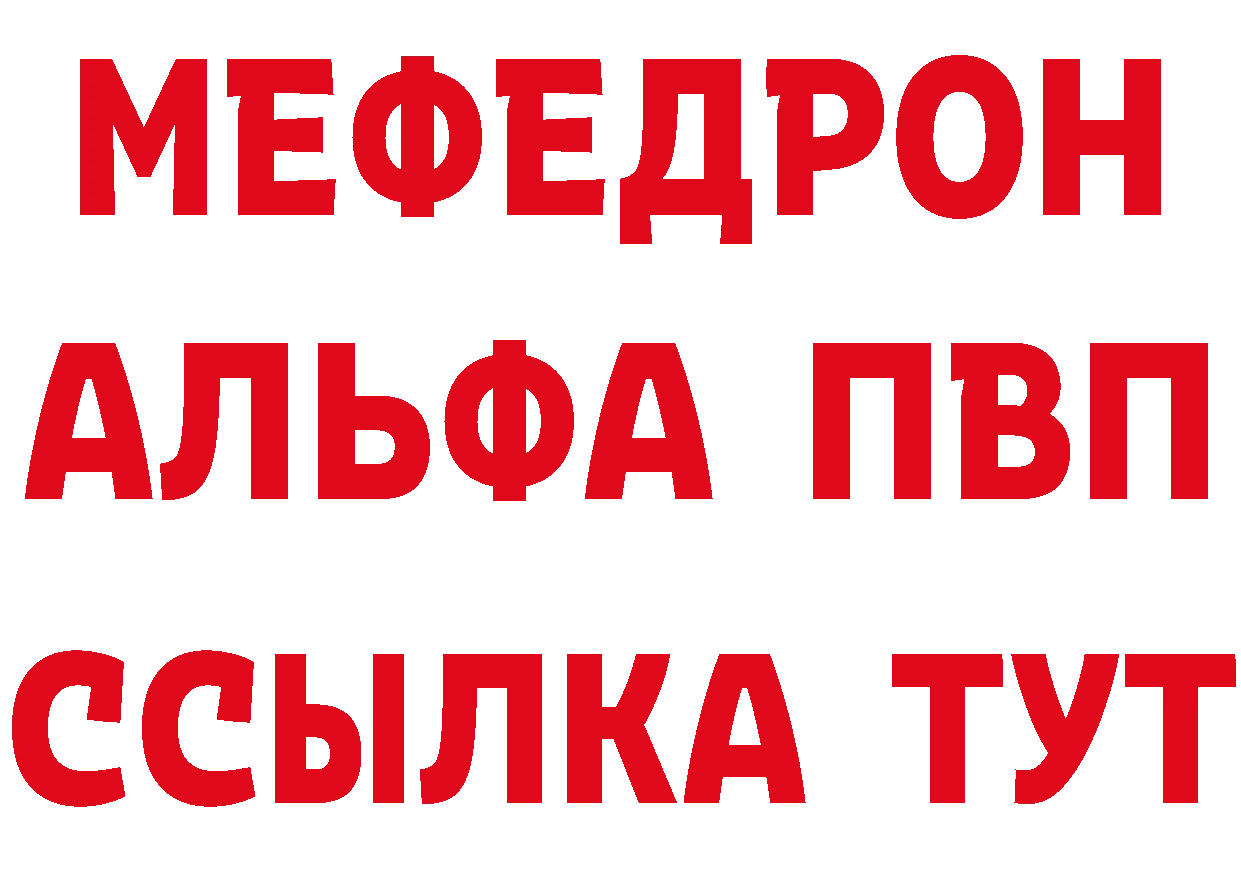 МЕФЕДРОН
АЛЬФА ПВП
ССЫЛКА ТУТ